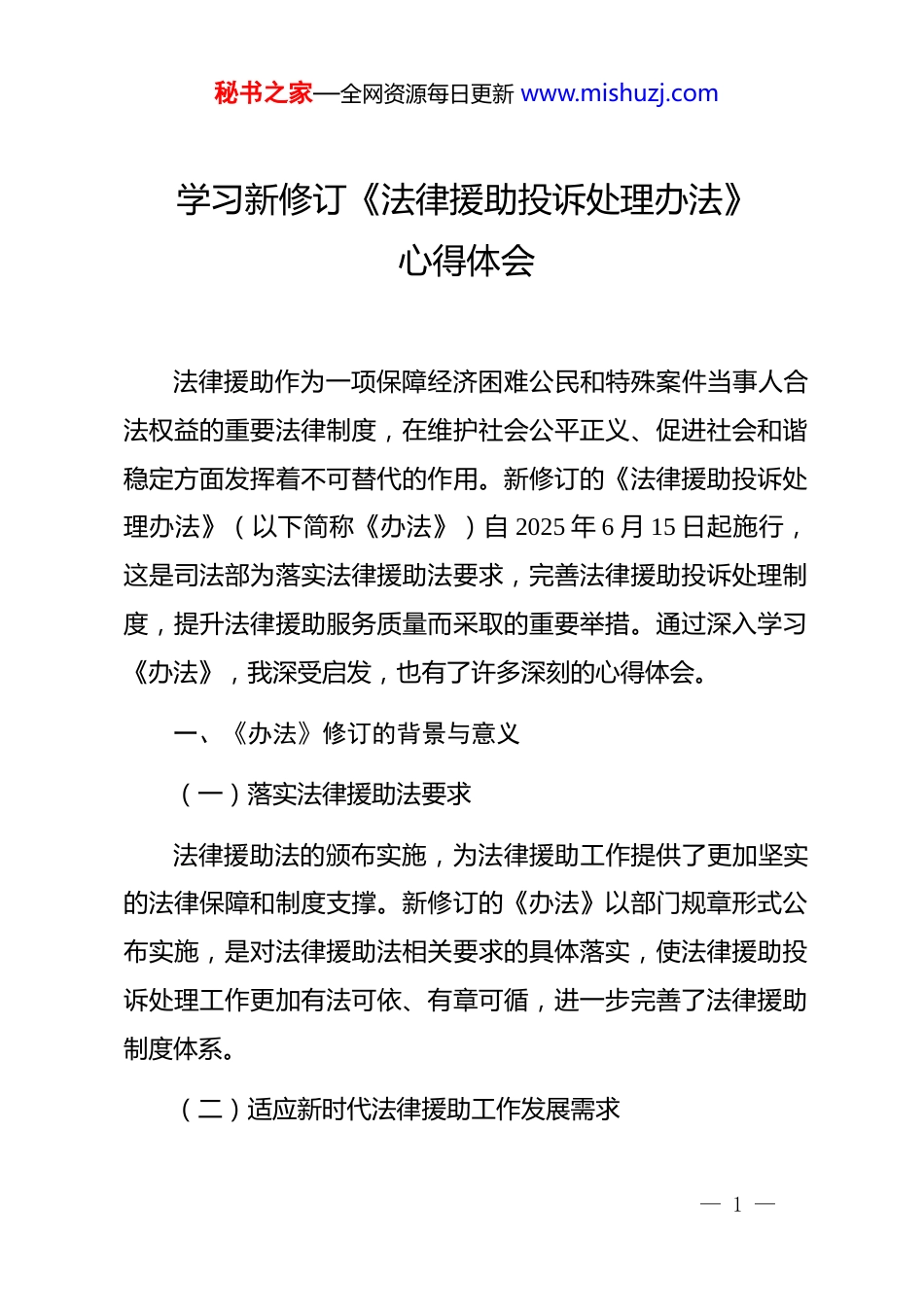 秘书之家—全网资源每日更新 www.mishuzj.com

学习新修订《法律援助投诉处理办法》心得体会

法律援助作为一项保障经济困难公民和特殊案件当事人合法权益的重要法律制度，在维护社会公平正义、促进社会和谐稳定方面发挥着不可替代的作用。新修订的《法律援助投诉处理办法》（以下简称《办法》）自 2025 年 6 月 15 日起施行，这是司法部为落实法律援助法要求，完善法律援助投诉处理制度，提升法律援助服务质量而采取的重要举措。通过深入学习《办法》，我深受启发，也有了许多深刻的心得体会。

一、《办法》修订的背景与意义

（一）落实法律援助法要求

法律援助法的颁布实施，为法律援助工作提供了更加坚实的法律保障和制度支撑。新修订的《办法》以部门规章形式公布实施，是对法律援助法相关要求的具体落实，使法律援助投诉处理工作更加有法可依、有章可循，进一步完善了法律援助制度体系。

（二）适应新时代法律援助工作发展需求

— 1 —